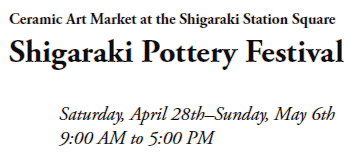 Ceramic Art Market at the Shigaraki Station Square

Shigaraki Pottery Festival

Saturday, April 28th–Sunday, May 6th
9:00 AM to 5:00 PM